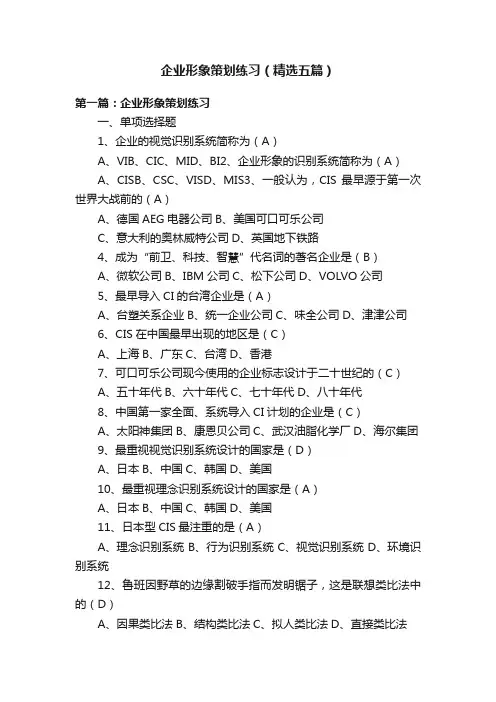 企业形象策划练习（精选五篇）

第一篇：企业形象策划练习

一、单项选择题

1、企业的视觉识别系统简称为（A）

A、VIB、CIC、MID、BI2、企业形象的识别系统简称为（A）

A、CISB、CSC、VISD、MIS3、一般认为，CIS 最早源于第一次世界大战前的（A）

A、德国 AEG 电器公司 B、美国可口可乐公司

C、意大利的奥林威特公司 D、英国地下铁路

4、成为“前卫、科技、智慧”代名词的著名企业是（B）

A、微软公司 B、IBM 公司 C、松下公司 D、VOLVO 公司

5、最早导入 CI 的台湾企业是（A）

A、台塑关系企业 B、统一企业公司 C、味全公司 D、津津公司

6、CIS 在中国最早出现的地区是（C）

A、上海 B、广东 C、台湾 D、香港

7、可口可乐公司现今使用的企业标志设计于二十世纪的（C）

A、五十年代 B、六十年代 C、七十年代 D、八十年代

8、中国第一家全面、系统导入 CI 计划的企业是（C）

A、太阳神集团 B、康恩贝公司 C、武汉油脂化学厂 D、海尔集团

9、最重视视觉识别系统设计的国家是（D）

A、日本 B、中国 C、韩国 D、美国

10、最重视理念识别系统设计的国家是（A）

A、日本 B、中国 C、韩国 D、美国

11、日本型 CIS 最注重的是（A）

A、理念识别系统 B、行为识别系统 C、视觉识别系统 D、环境识别系统

12、鲁班因野草的边缘割破手指而发明锯子，这是联想类比法中的（D）

A、因果类比法 B、结构类比法 C、拟人类比法 D、直接类比法